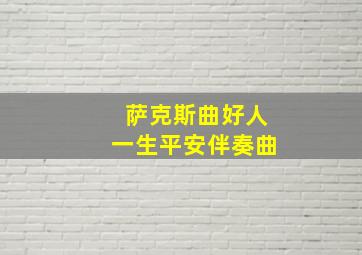 萨克斯曲好人
一生平安伴奏曲